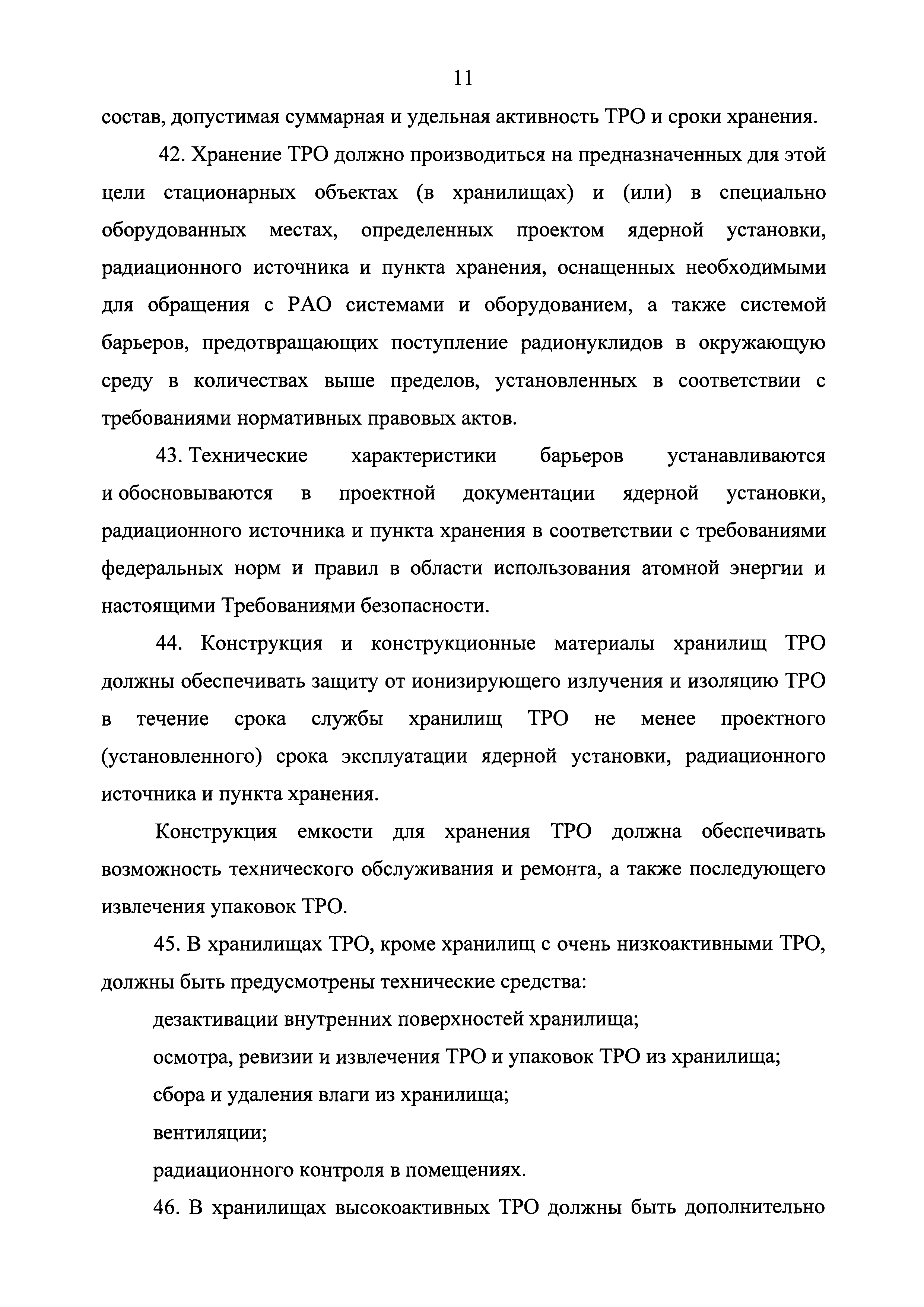 11

состав, допустимая суммарная и удельная активность ТРО и сроки хранения.

42. Хранение ТРО должно производиться на предназначенных для этой цели стационарных объектах (в хранилищах) и (или) в специально оборудованных местах, определенных проектом ядерной установки, радиационного источника и пункта хранения, оснащенных необходимыми для обращения с РАО системами и оборудованием, а также системой барьеров, предотвращающих поступление радионуклидов в окружающую среду в количествах выше пределов, установленных в соответствии с требованиями нормативных правовых актов.

43. Технические характеристики барьеров устанавливаются и обосновываются в проектной документации ядерной установки, радиационного источника и пункта хранения в соответствии с требованиями федеральных норм и правил в области использования атомной энергии и настоящими Требованиями безопасности.

44. Конструкция и конструкционные материалы хранилищ ТРО должны обеспечивать защиту от ионизирующего излучения и изоляцию ТРО в течение срока службы хранилищ ТРО не менее проектного (установленного) срока эксплуатации ядерной установки, радиационного источника и пункта хранения.

Конструкция емкости для хранения ТРО должна обеспечивать возможность технического обслуживания и ремонта, а также последующего извлечения упаковок ТРО.

45. В хранилищах ТРО, кроме хранилищ с очень низкоактивными ТРО, должны быть предусмотрены технические средства:

дезактивации внутренних поверхностей хранилища;

осмотра, ревизии и извлечения ТРО и упаковок ТРО из хранилища;

сбора и удаления влаги из хранилища;

вентиляции;

радиационного контроля в помещениях.

46. В хранилищах высокоактивных ТРО должны быть дополнительно